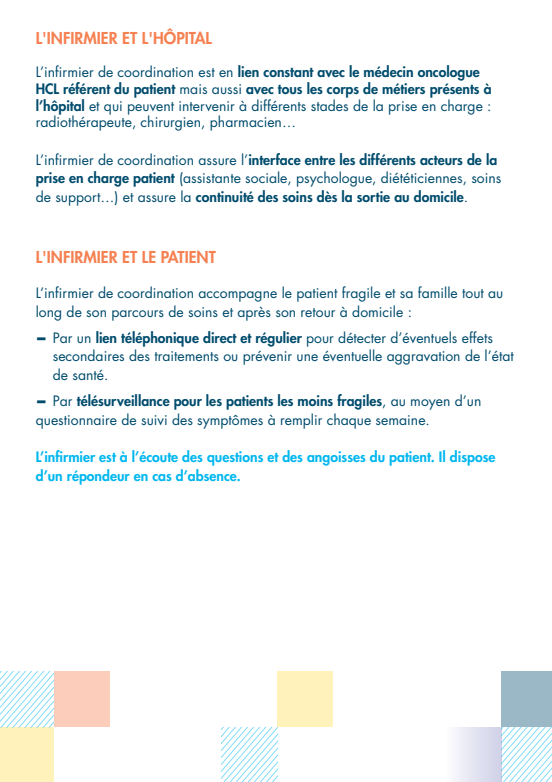 L'INFIRMIER ET L'HÔPITAL

L'infirmier de coordination est en lien constant avec le médecin oncologue HCL référent du patient mais aussi avec tous les corps de métiers présents à l'hôpital et qui peuvent intervenir à différents stades de la prise en charge : radiothérapeute, chirurgien, pharmacien…

L'infirmier de coordination assure l'interface entre les différents acteurs de la prise en charge patient (assistante sociale, psychologue, diététiciennes, soins de support…) et assure la continuité des soins dès la sortie au domicile.

L'INFIRMIER ET LE PATIENT

L'infirmier de coordination accompagne le patient fragile et sa famille tout au long de son parcours de soins et après son retour à domicile :

– Par un lien téléphonique direct et régulier pour détecter d'éventuels effets secondaires des traitements ou prévenir une éventuelle aggravation de l'état de santé.

– Par télésurveillance pour les patients les moins fragiles, au moyen d'un questionnaire de suivi des symptômes à remplir chaque semaine.

L'infirmier est à l'écoute des questions et des angoisses du patient. Il dispose d'un répondeur en cas d'absence.